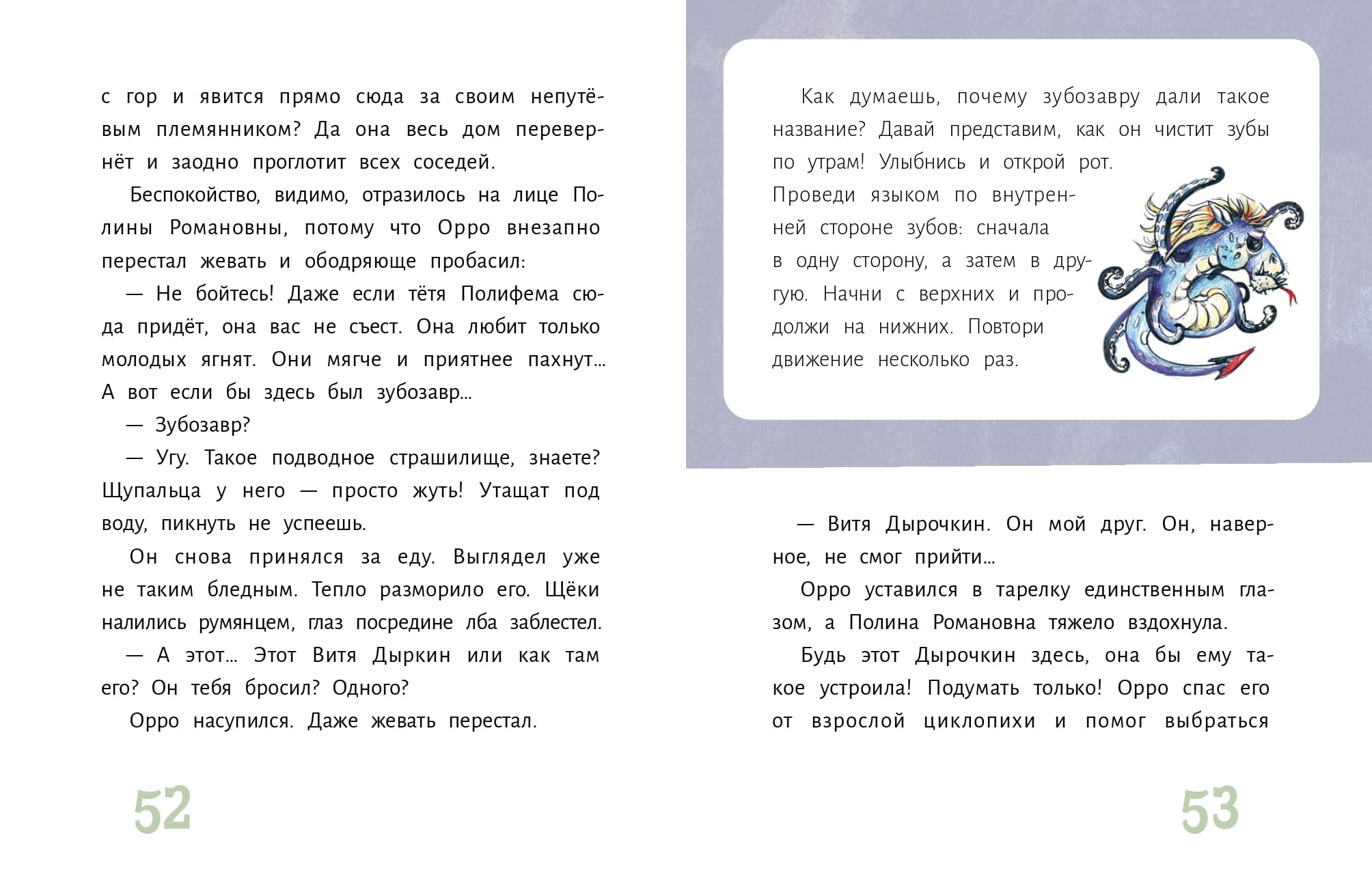 с гор и явится прямо сюда за своим непутёвым племянником? Да она весь дом перевернёт и заодно проглотит всех соседей.

Беспокойство, видимо, отразилось на лице Полины Романовны, потому что Орро внезапно перестал жевать и ободряюще пробасил:

— Не бойтесь! Даже если тётя Полифема сюда придёт, она вас не съест. Она любит только молодых ягнят. Они мягче и приятнее пахнут... А вот если бы здесь был зубозавр...

— Зубозавр?

— Угу. Такое подводное страшилище, знаете? Щупальца у него — просто жуть! Утащат под воду, пикнуть не успеешь.

Он снова принялся за еду. Выглядел уже не таким бледным. Тепло разморило его. Щёки налились румянцем, глаз посредине лба заблестел.

— А этот... Этот Витя Дыркин или как там его? Он тебя бросил? Одного?

Орро насупился. Даже жевать перестал.

52

Как думаешь, почему зубозавру дали такое название? Давай представим, как он чистит зубы по утрам! Улыбнись и открой рот. Проведи языком по внутренней стороне зубов: сначала в одну сторону, а затем в другую. Начни с верхних и продолжи на нижних. Повтори движение несколько раз.

— Витя Дырочкин. Он мой друг. Он, наверное, не смог прийти...

Орро уставился в тарелку единственным глазом, а Полина Романовна тяжело вздохнула.

Будь этот Дырочкин здесь, она бы ему такое устроила! Подумать только! Орро спас его от взрослой циклопихи и помог выбраться

53